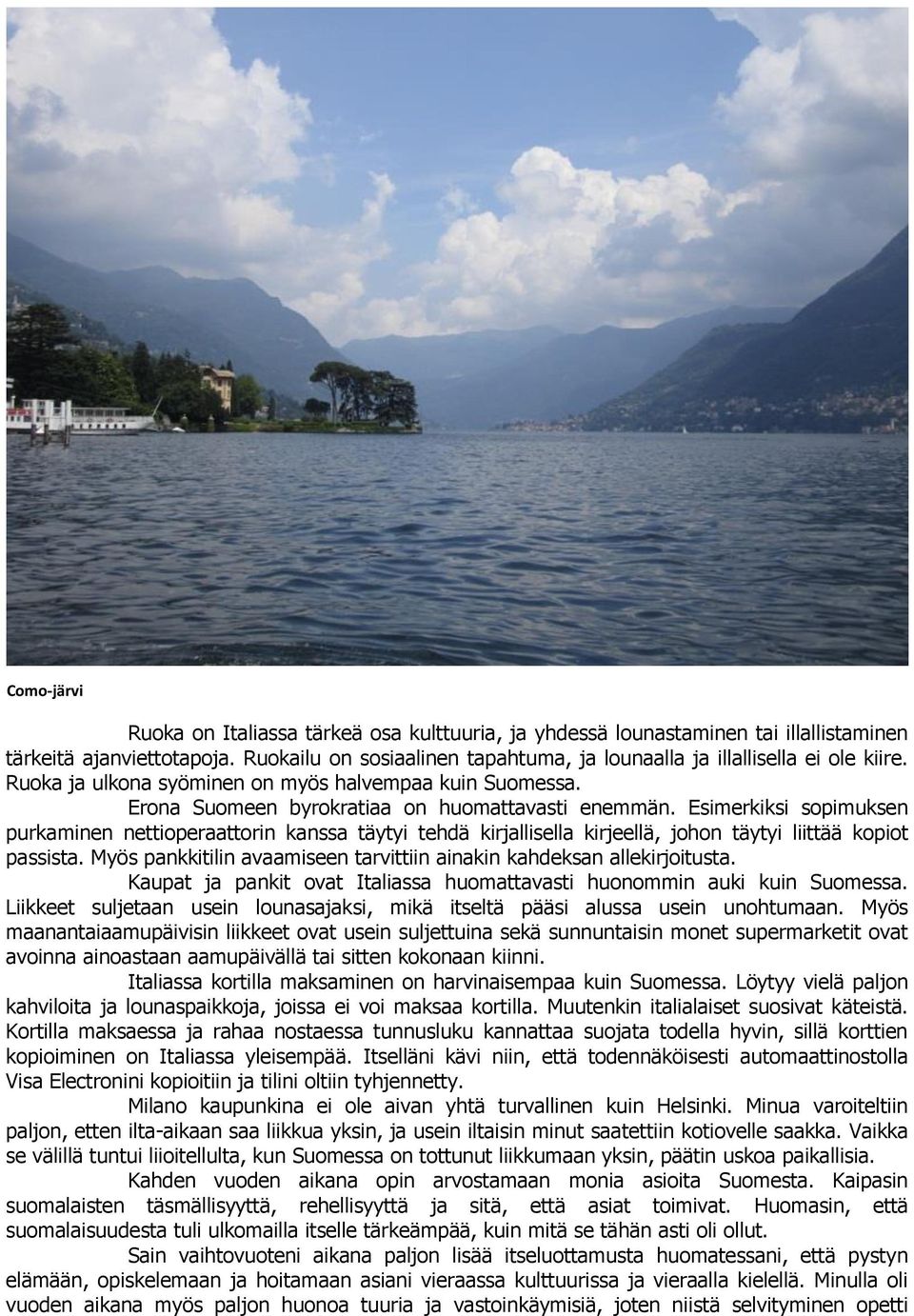 Como-järvi

Ruoka on Italiassa tärkeä osa kulttuuria, ja yhdessä lounastaminen tai illallistaminen tärkeitä ajanviettotapoja. Ruokailu on sosiaalinen tapahtuma, ja lounaalla ja illallisella ei ole kiire. Ruoka ja ulkona syöminen on myös halvempaa kuin Suomessa.

Erona Suomeen byrokratiaa on huomattavasti enemmän. Esimerkiksi sopimuksen purkaminen nettioperaattorin kanssa täytyi tehdä kirjallisella kirjeellä, johon täytyi liittää kopiot passista. Myös pankkitilin avaamiseen tarvittiin ainakin kahdeksan allekirjoitusta.

Kaupat ja pankit ovat Italiassa huomattavasti huonommin auki kuin Suomessa. Liikkeet suljetaan usein lounasajaksi, mikä itseltä pääsi alussa usein unohtumaan. Myös maanantaiaamupäivisin liikkeet ovat usein suljettuina sekä sunnuntaisin monet supermarketit ovat avoinna ainoastaan aamupäivällä tai sitten kokonaan kiinni.

Italiassa kortilla maksaminen on harvinaisempaa kuin Suomessa. Löytyy vielä paljon kahviloita ja lounaspaikkoja, joissa ei voi maksaa kortilla. Muutenkin italialaiset suosivat käteistä. Kortilla maksaessa ja rahaa nostaessa tunnusluku kannattaa suojata todella hyvin, sillä korttien kopioiminen on Italiassa yleisempää. Itselläni kävi niin, että todennäköisesti automaattinostolla Visa Electronini kopioitiin ja tilini oltiin tyhjennetty.

Milano kaupunkina ei ole aivan yhtä turvallinen kuin Helsinki. Minua varoiteltiin paljon, etten ilta-aikaan saa liikkua yksin, ja usein iltaisin minut saatettiin kotiovelle saakka. Vaikka se välillä tuntui liioitellulta, kun Suomessa on tottunut liikkumaan yksin, päätin uskoa paikallisia.

Kahden vuoden aikana opin arvostamaan monia asioita Suomesta. Kaipasin suomalaisten täsmällisyyttä, rehellisyyttä ja sitä, että asiat toimivat. Huomasin, että suomalaisuudesta tuli ulkomailla itselle tärkeämpää, kuin mitä se tähän asti oli ollut.

Sain vaihtovuoteni aikana paljon lisää itseluottamusta huomatessani, että pystyn elämään, opiskelemaan ja hoitamaan asiani vieraassa kulttuurissa ja vieraalla kielellä. Minulla oli vuoden aikana myös paljon huonoa tuuria ja vastoinkäymisiä, joten niistä selvityminen opetti